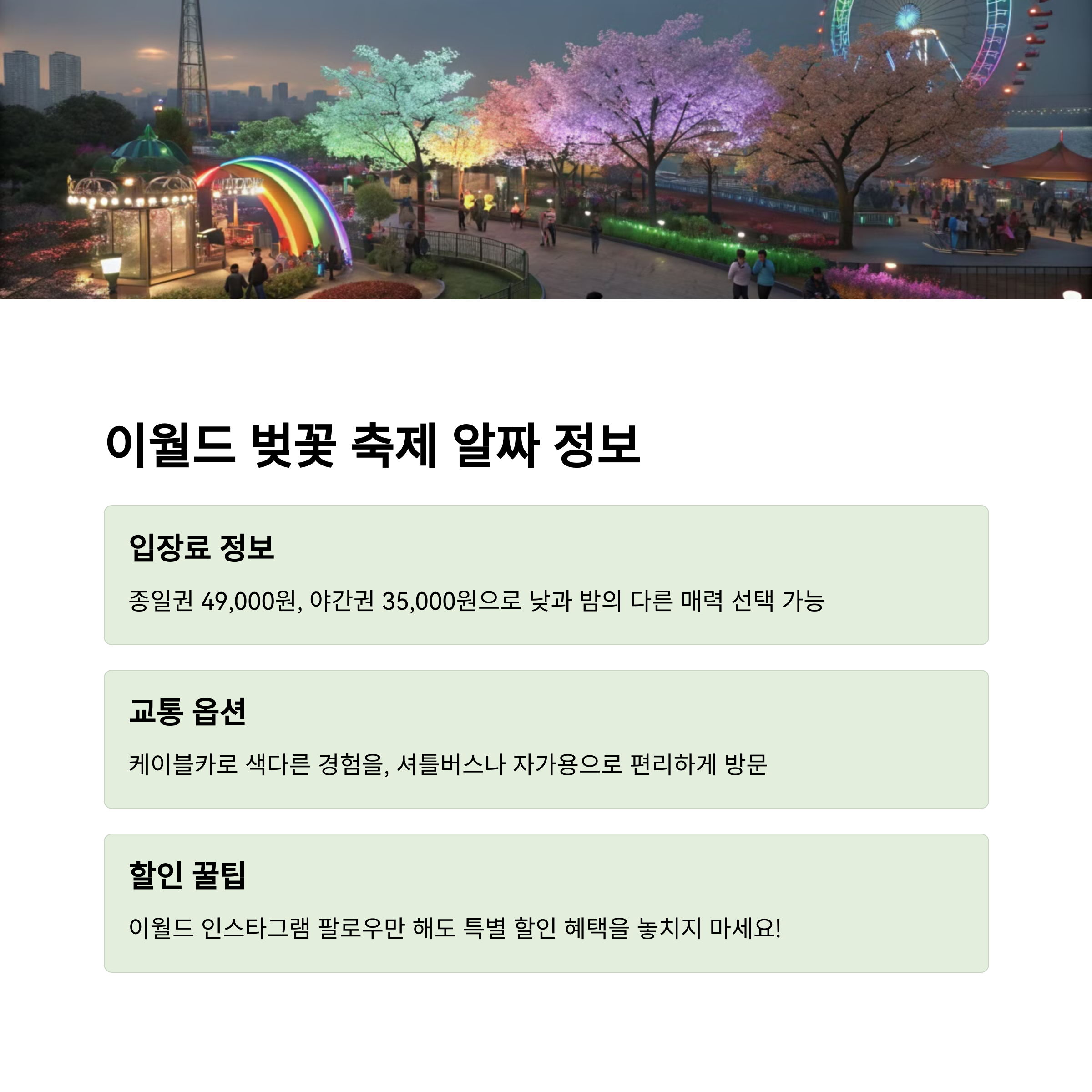 이월드 벚꽃 축제 알짜 정보

입장료 정보

종일권 49,000원, 야간권 35,000원으로 낮과 밤의 다른 매력 선택 가능

교통 옵션

케이블카로 색다른 경험을, 셔틀버스나 자가용으로 편리하게 방문

할인 꿀팁

이월드 인스타그램 팔로우만 해도 특별 할인 혜택을 놓치지 마세요!